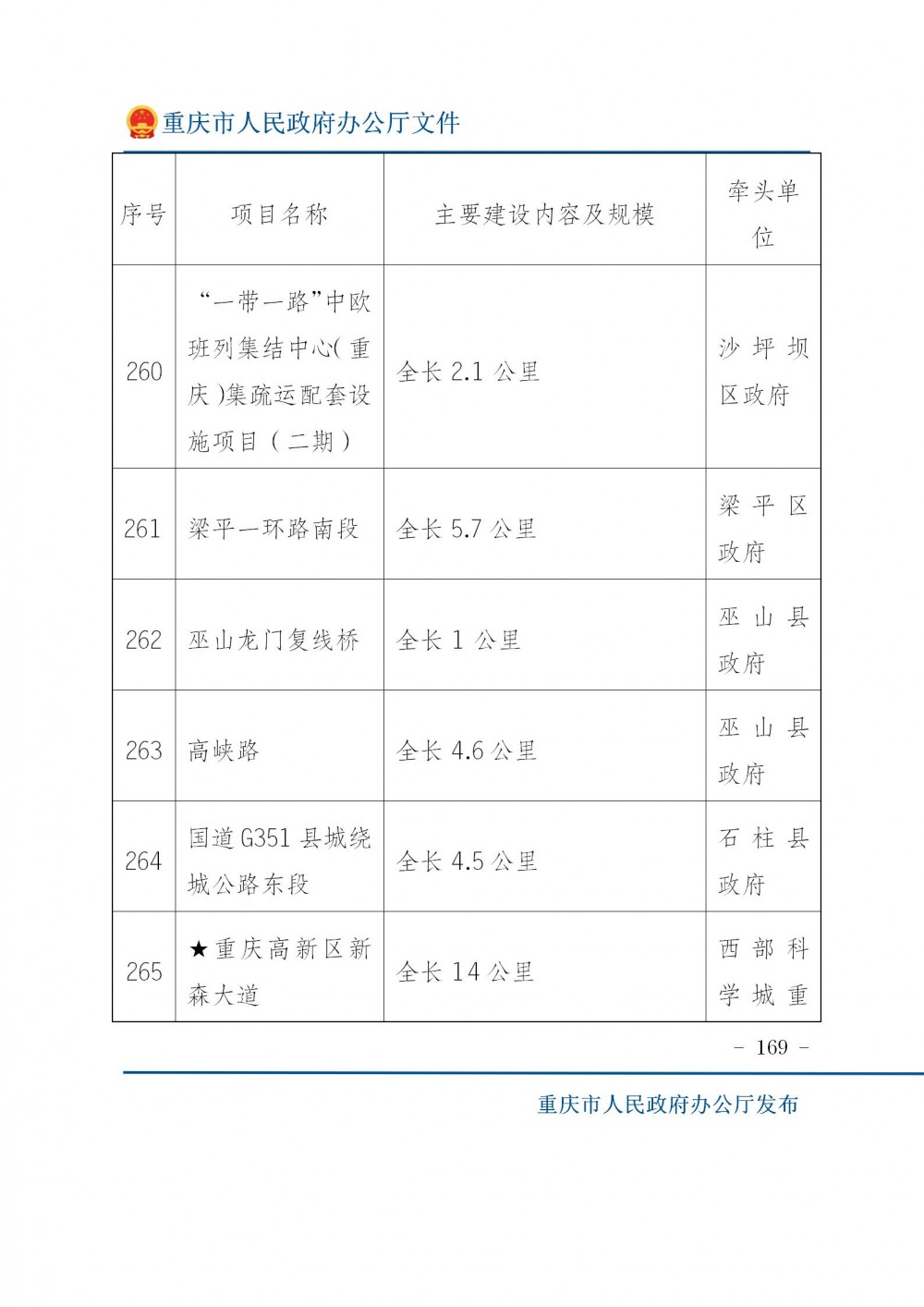 重庆市人民政府办公厅文件

| 序号 | 项目名称 | 主要建设内容及规模 | 牵头单位 |
|---|---|---|---|
| 260 | “一带一路”中欧班列集结中心(重庆)集疏运配套设施项目（二期） | 全长 2.1 公里 | 沙坪坝区政府 |
| 261 | 梁平一环路南段 | 全长 5.7 公里 | 梁平区政府 |
| 262 | 巫山龙门复线桥 | 全长 1 公里 | 巫山县政府 |
| 263 | 高峡路 | 全长 4.6 公里 | 巫山县政府 |
| 264 | 国道 G351 县城绕城公路东段 | 全长 4.5 公里 | 石柱县政府 |
| 265 | ★重庆高新区新森大道 | 全长 14 公里 | 西部科学城重 |

－ 169 －

重庆市人民政府办公厅发布